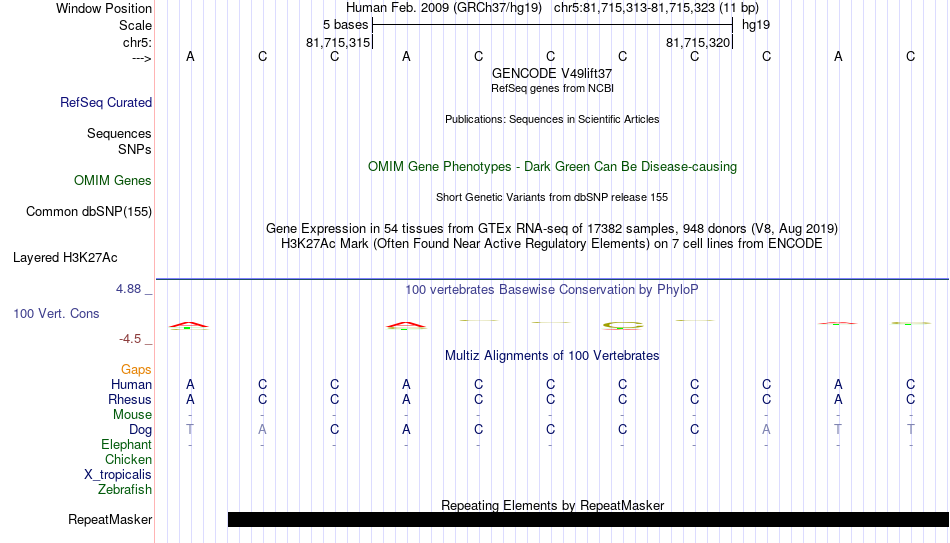 Window Position	Human Feb. 2009 (GRCh37/hg19) chr5:81,715,313-81,715,323 (11 bp)
Scale	5 bases	hg19
chr5:	81,715,315	81,715,320
--->	A C C A C C C C C A C

GENCODE V49lift37
RefSeq genes from NCBI

RefSeq Curated

Publications: Sequences in Scientific Articles

Sequences
SNPs

OMIM Gene Phenotypes - Dark Green Can Be Disease-causing

OMIM Genes

Short Genetic Variants from dbSNP release 155

Common dbSNP(155)

Gene Expression in 54 tissues from GTEx RNA-seq of 17382 samples, 948 donors (V8, Aug 2019)
H3K27Ac Mark (Often Found Near Active Regulatory Elements) on 7 cell lines from ENCODE

Layered H3K27Ac

4.88 _
100 vertebrates Basewise Conservation by PhyloP
100 Vert. Cons
-4.5 _

Multiz Alignments of 100 Vertebrates

Gaps
Human	A C C A C C C C C A C
Rhesus	A C C A C C C C C A C
Mouse	- - - - - - - - - - -
Dog	T A C A C C C C A T T
Elephant	- - - - - - - - - - -
Chicken
X_tropicalis
Zebrafish

Repeating Elements by RepeatMasker
RepeatMasker